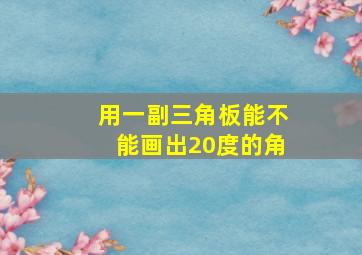 用一副三角板能不能画出20度的角